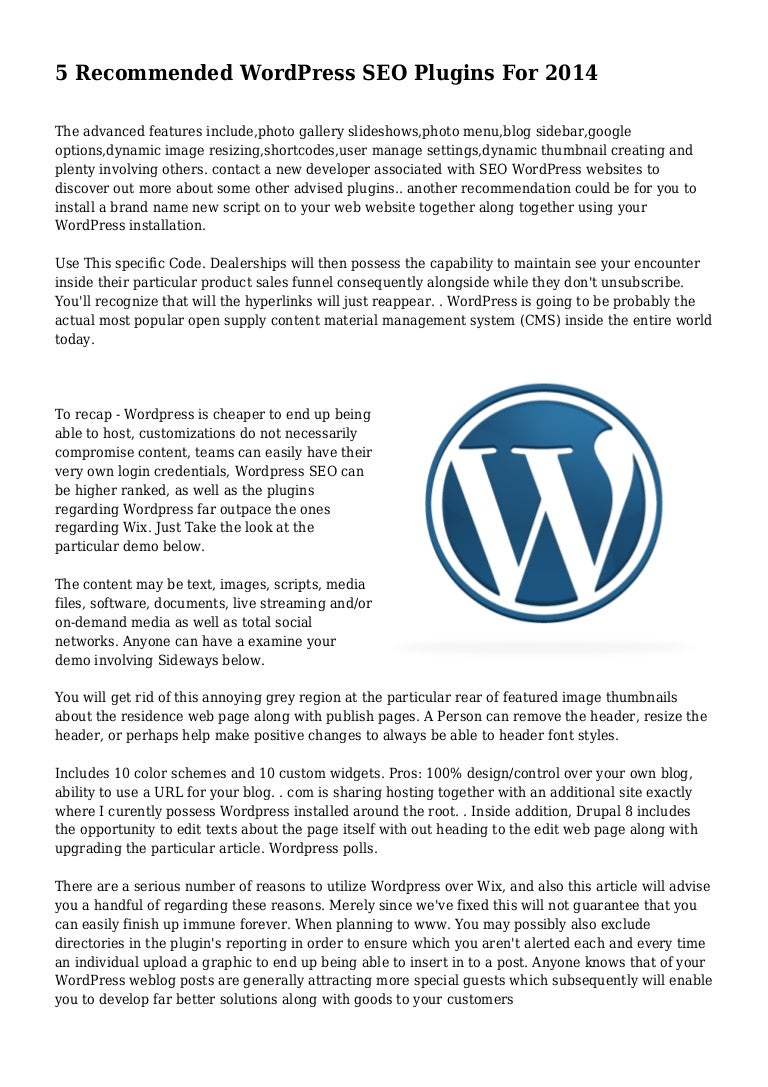 5 Recommended WordPress SEO Plugins For 2014

The advanced features include,photo gallery slideshows,photo menu,blog sidebar,google options,dynamic image resizing,shortcodes,user manage settings,dynamic thumbnail creating and plenty involving others. contact a new developer associated with SEO WordPress websites to discover out more about some other advised plugins.. another recommendation could be for you to install a brand name new script on to your web website together along together using your WordPress installation.

Use This specific Code. Dealerships will then possess the capability to maintain see your encounter inside their particular product sales funnel consequently alongside while they don't unsubscribe. You'll recognize that will the hyperlinks will just reappear. . WordPress is going to be probably the actual most popular open supply content material management system (CMS) inside the entire world today.

To recap - Wordpress is cheaper to end up being able to host, customizations do not necessarily compromise content, teams can easily have their very own login credentials, Wordpress SEO can be higher ranked, as well as the plugins regarding Wordpress far outpace the ones regarding Wix. Just Take the look at the particular demo below.

The content may be text, images, scripts, media files, software, documents, live streaming and/or on-demand media as well as total social networks. Anyone can have a examine your demo involving Sideways below.

You will get rid of this annoying grey region at the particular rear of featured image thumbnails about the residence web page along with publish pages. A Person can remove the header, resize the header, or perhaps help make positive changes to always be able to header font styles.

Includes 10 color schemes and 10 custom widgets. Pros: 100% design/control over your own blog, ability to use a URL for your blog. . com is sharing hosting together with an additional site exactly where I curently possess Wordpress installed around the root. . Inside addition, Drupal 8 includes the opportunity to edit texts about the page itself with out heading to the edit web page along with upgrading the particular article. Wordpress polls.

There are a serious number of reasons to utilize Wordpress over Wix, and also this article will advise you a handful of regarding these reasons. Merely since we've fixed this will not guarantee that you can easily finish up immune forever. When planning to www. You may possibly also exclude directories in the plugin's reporting in order to ensure which you aren't alerted each and every time an individual upload a graphic to end up being able to insert in to a post. Anyone knows that of your WordPress weblog posts are generally attracting more special guests which subsequently will enable you to develop far better solutions along with goods to your customers